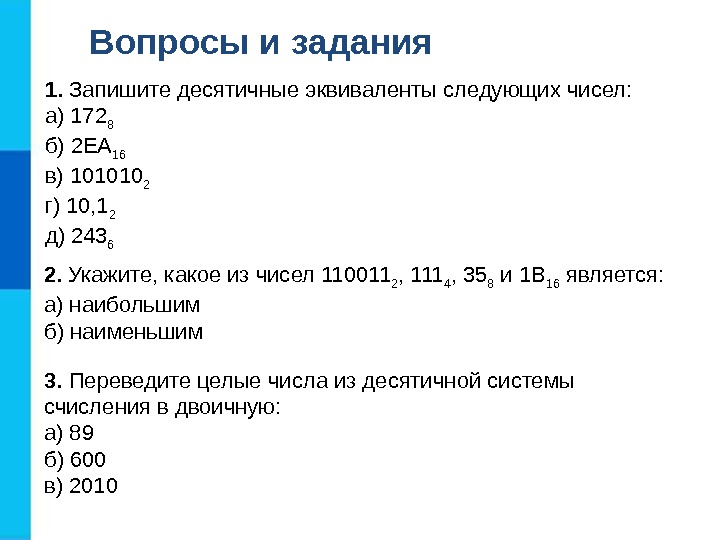 Вопросы и задания

1. Запишите десятичные эквиваленты следующих чисел:
а) $172_8$
б) $2EA_{16}$
в) $101010_2$
г) $10,1_2$
д) $243_6$

2. Укажите, какое из чисел $110011_2$, $111_4$, $35_8$ и $1B_{16}$ является:
а) наибольшим
б) наименьшим

3. Переведите целые числа из десятичной системы счисления в двоичную:
а) 89
б) 600
в) 2010